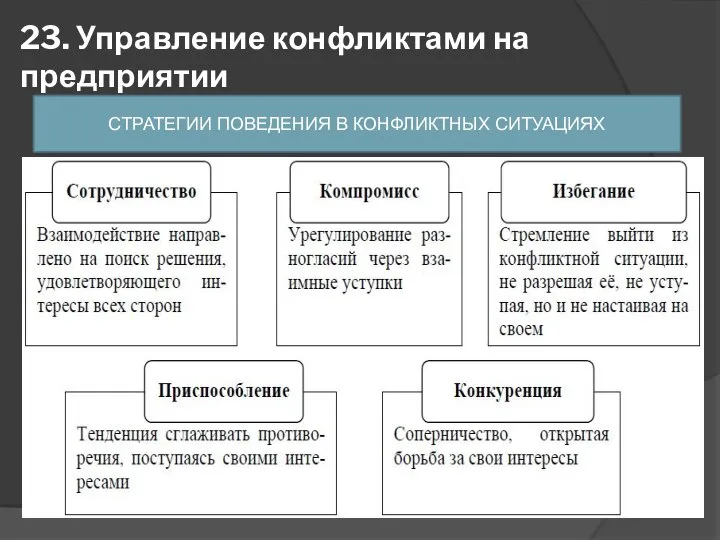 23. Управление конфликтами на предприятии

СТРАТЕГИИ ПОВЕДЕНИЯ В КОНФЛИКТНЫХ СИТУАЦИЯХ

Сотрудничество

Взаимодействие направлено на поиск решения, удовлетворяющего интересы всех сторон

Компромисс

Урегулирование разногласий через взаимные уступки

Избегание

Стремление выйти из конфликтной ситуации, не разрешая её, не уступая, но и не настаивая на своем

Приспособление

Тенденция сглаживать противоречия, поступаясь своими интересами

Конкуренция

Соперничество, открытая борьба за свои интересы